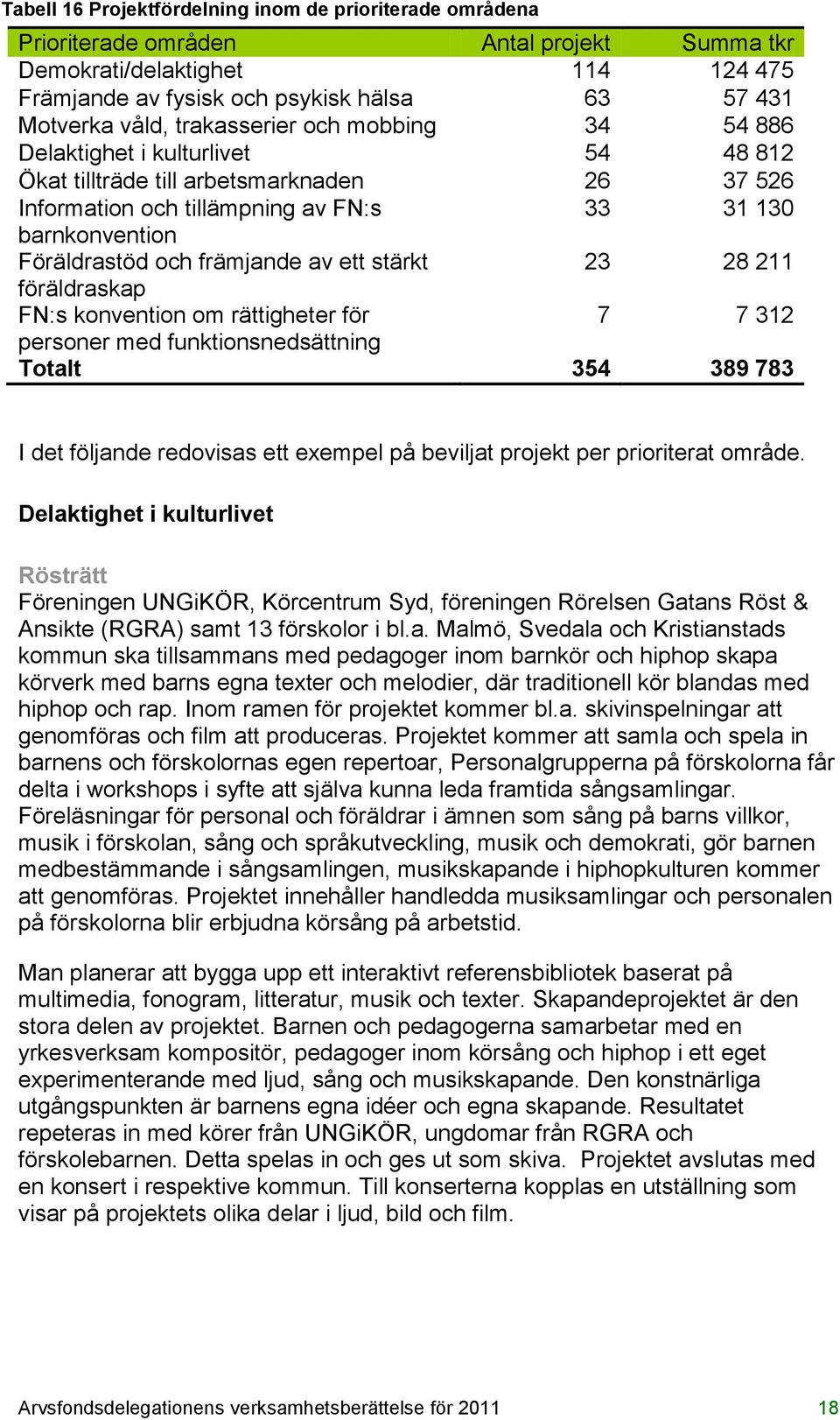 Tabell 16 Projektfördelning inom de prioriterade områdena

| Prioriterade områden | Antal projekt | Summa tkr |
|---|---|---|
| Demokrati/delaktighet | 114 | 124 475 |
| Främjande av fysisk och psykisk hälsa | 63 | 57 431 |
| Motverka våld, trakasserier och mobbing | 34 | 54 886 |
| Delaktighet i kulturlivet | 54 | 48 812 |
| Ökat tillträde till arbetsmarknaden | 26 | 37 526 |
| Information och tillämpning av FN:s barnkonvention | 33 | 31 130 |
| Föräldrastöd och främjande av ett stärkt föräldraskap | 23 | 28 211 |
| FN:s konvention om rättigheter för personer med funktionsnedsättning | 7 | 7 312 |
| **Totalt** | **354** | **389 783** |

I det följande redovisas ett exempel på beviljat projekt per prioriterat område.

Delaktighet i kulturlivet

Rösträtt
Föreningen UNGiKÖR, Körcentrum Syd, föreningen Rörelsen Gatans Röst & Ansikte (RGRA) samt 13 förskolor i bl.a. Malmö, Svedala och Kristianstads kommun ska tillsammans med pedagoger inom barnkör och hiphop skapa körverk med barns egna texter och melodier, där traditionell kör blandas med hiphop och rap. Inom ramen för projektet kommer bl.a. skivinspelningar att genomföras och film att produceras. Projektet kommer att samla och spela in barnens och förskolornas egen repertoar, Personalgrupperna på förskolorna får delta i workshops i syfte att själva kunna leda framtida sångsamlingar. Föreläsningar för personal och föräldrar i ämnen som sång på barns villkor, musik i förskolan, sång och språkutveckling, musik och demokrati, gör barnen medbestämmande i sångsamlingen, musikskapande i hiphopkulturen kommer att genomföras. Projektet innehåller handledda musiksamlingar och personalen på förskolorna blir erbjudna körsång på arbetstid.

Man planerar att bygga upp ett interaktivt referensbibliotek baserat på multimedia, fonogram, litteratur, musik och texter. Skapandeprojektet är den stora delen av projektet. Barnen och pedagogerna samarbetar med en yrkesverksam kompositör, pedagoger inom körsång och hiphop i ett eget experimenterande med ljud, sång och musikskapande. Den konstnärliga utgångspunkten är barnens egna idéer och egna skapande. Resultatet repeteras in med körer från UNGiKÖR, ungdomar från RGRA och förskolebarnen. Detta spelas in och ges ut som skiva. Projektet avslutas med en konsert i respektive kommun. Till konserterna kopplas en utställning som visar på projektets olika delar i ljud, bild och film.

Arvsfondsdelegationens verksamhetsberättelse för 2011 18